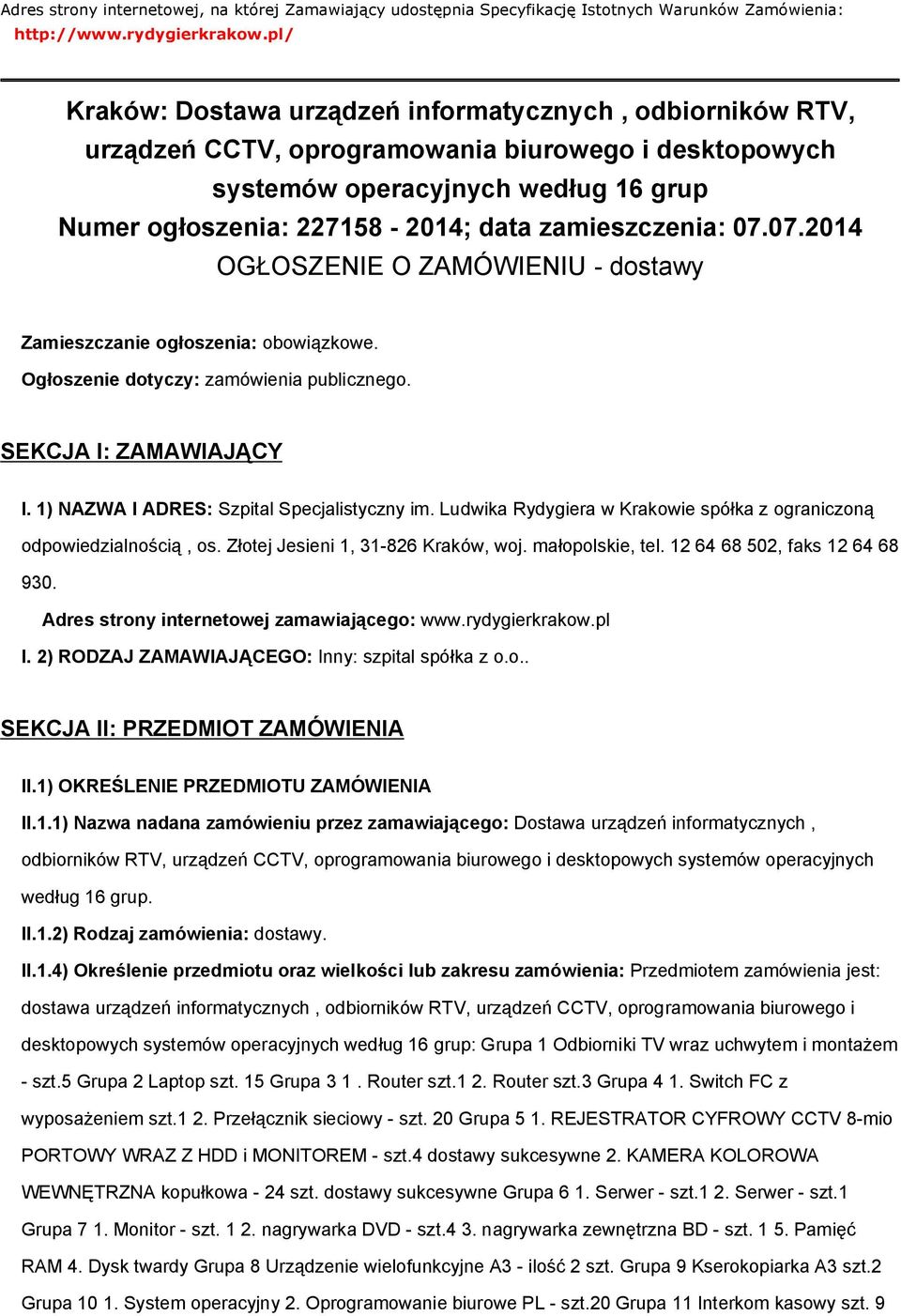 Adres strony internetowej, na której Zamawiający udostępnia Specyfikację Istotnych Warunków Zamówienia: http://www.rydygierkrakow.pl/

Kraków: Dostawa urządzeń informatycznych , odbiorników RTV, urządzeń CCTV, oprogramowania biurowego i desktopowych systemów operacyjnych według 16 grup
Numer ogłoszenia: 227158 - 2014; data zamieszczenia: 07.07.2014
OGŁOSZENIE O ZAMÓWIENIU - dostawy

Zamieszczanie ogłoszenia: obowiązkowe.
Ogłoszenie dotyczy: zamówienia publicznego.

SEKCJA I: ZAMAWIAJĄCY

I. 1) NAZWA I ADRES: Szpital Specjalistyczny im. Ludwika Rydygiera w Krakowie spółka z ograniczoną odpowiedzialnością , os. Złotej Jesieni 1, 31-826 Kraków, woj. małopolskie, tel. 12 64 68 502, faks 12 64 68 930.

Adres strony internetowej zamawiającego: www.rydygierkrakow.pl

I. 2) RODZAJ ZAMAWIAJĄCEGO: Inny: szpital spółka z o.o..

SEKCJA II: PRZEDMIOT ZAMÓWIENIA

II.1) OKREŚLENIE PRZEDMIOTU ZAMÓWIENIA

II.1.1) Nazwa nadana zamówieniu przez zamawiającego: Dostawa urządzeń informatycznych , odbiorników RTV, urządzeń CCTV, oprogramowania biurowego i desktopowych systemów operacyjnych według 16 grup.

II.1.2) Rodzaj zamówienia: dostawy.

II.1.4) Określenie przedmiotu oraz wielkości lub zakresu zamówienia: Przedmiotem zamówienia jest: dostawa urządzeń informatycznych , odbiorników RTV, urządzeń CCTV, oprogramowania biurowego i desktopowych systemów operacyjnych według 16 grup: Grupa 1 Odbiorniki TV wraz uchwytem i montażem - szt.5 Grupa 2 Laptop szt. 15 Grupa 3 1 . Router szt.1 2. Router szt.3 Grupa 4 1. Switch FC z wyposażeniem szt.1 2. Przełącznik sieciowy - szt. 20 Grupa 5 1. REJESTRATOR CYFROWY CCTV 8-mio PORTOWY WRAZ Z HDD i MONITOREM - szt.4 dostawy sukcesywne 2. KAMERA KOLOROWA WEWNĘTRZNA kopułkowa - 24 szt. dostawy sukcesywne Grupa 6 1. Serwer - szt.1 2. Serwer - szt.1 Grupa 7 1. Monitor - szt. 1 2. nagrywarka DVD - szt.4 3. nagrywarka zewnętrzna BD - szt. 1 5. Pamięć RAM 4. Dysk twardy Grupa 8 Urządzenie wielofunkcyjne A3 - ilość 2 szt. Grupa 9 Kserokopiarka A3 szt.2 Grupa 10 1. System operacyjny 2. Oprogramowanie biurowe PL - szt.20 Grupa 11 Interkom kasowy szt. 9